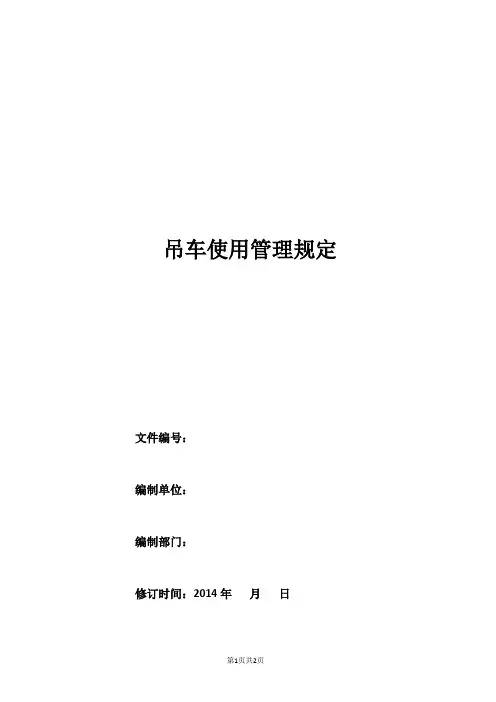 吊车使用管理规定

文件编号：

编制单位：

编制部门：

修订时间：2014年 月 日

第1页共2页